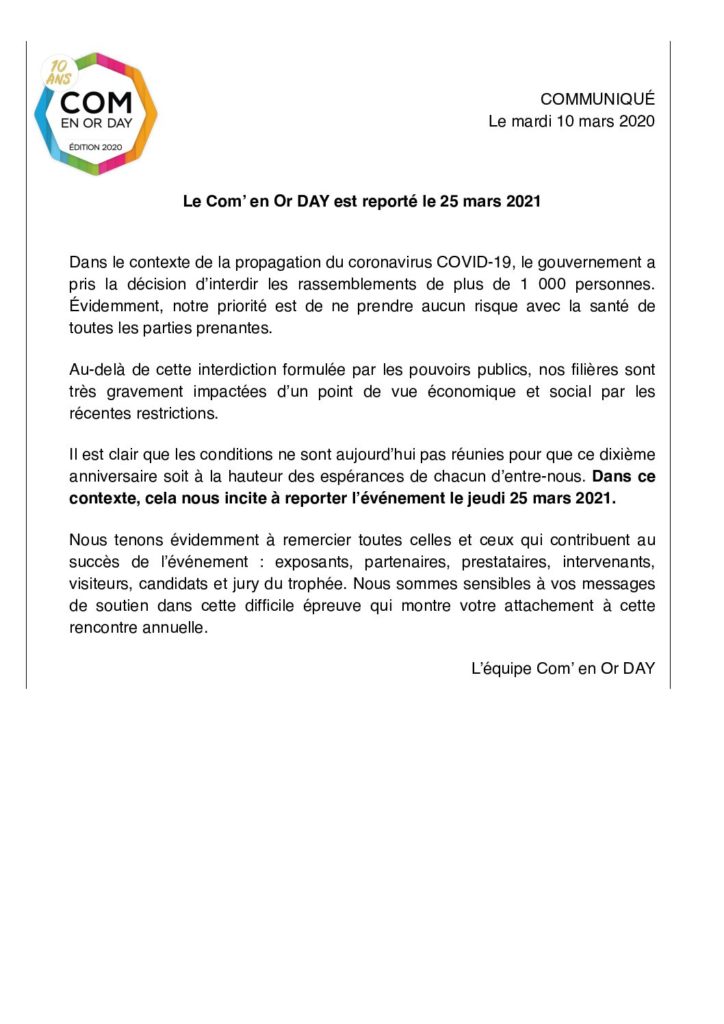 10 ANS
COM
EN OR DAY
ÉDITION 2020

COMMUNIQUÉ
Le mardi 10 mars 2020

Le Com' en Or DAY est reporté le 25 mars 2021

Dans le contexte de la propagation du coronavirus COVID-19, le gouvernement a pris la décision d'interdir les rassemblements de plus de 1 000 personnes. Évidemment, notre priorité est de ne prendre aucun risque avec la santé de toutes les parties prenantes.

Au-delà de cette interdiction formulée par les pouvoirs publics, nos filières sont très gravement impactées d'un point de vue économique et social par les récentes restrictions.

Il est clair que les conditions ne sont aujourd'hui pas réunies pour que ce dixième anniversaire soit à la hauteur des espérances de chacun d'entre-nous. Dans ce contexte, cela nous incite à reporter l'événement le jeudi 25 mars 2021.

Nous tenons évidemment à remercier toutes celles et ceux qui contribuent au succès de l'événement : exposants, partenaires, prestataires, intervenants, visiteurs, candidats et jury du trophée. Nous sommes sensibles à vos messages de soutien dans cette difficile épreuve qui montre votre attachement à cette rencontre annuelle.

L'équipe Com' en Or DAY